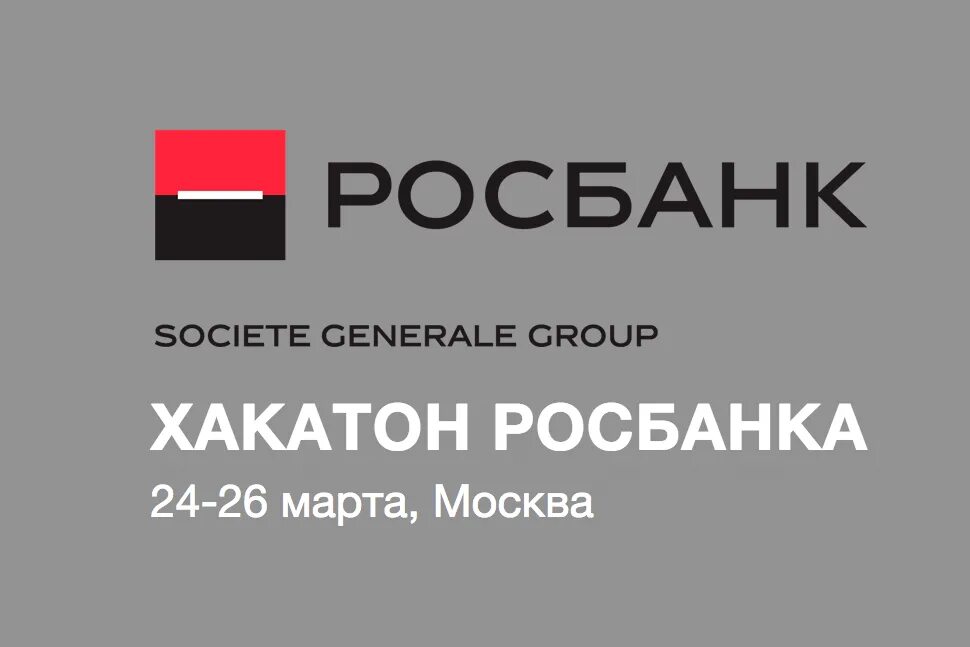 РОСБАНК

SOCIETE GENERALE GROUP

ХАКАТОН РОСБАНКА

24-26 марта, Москва